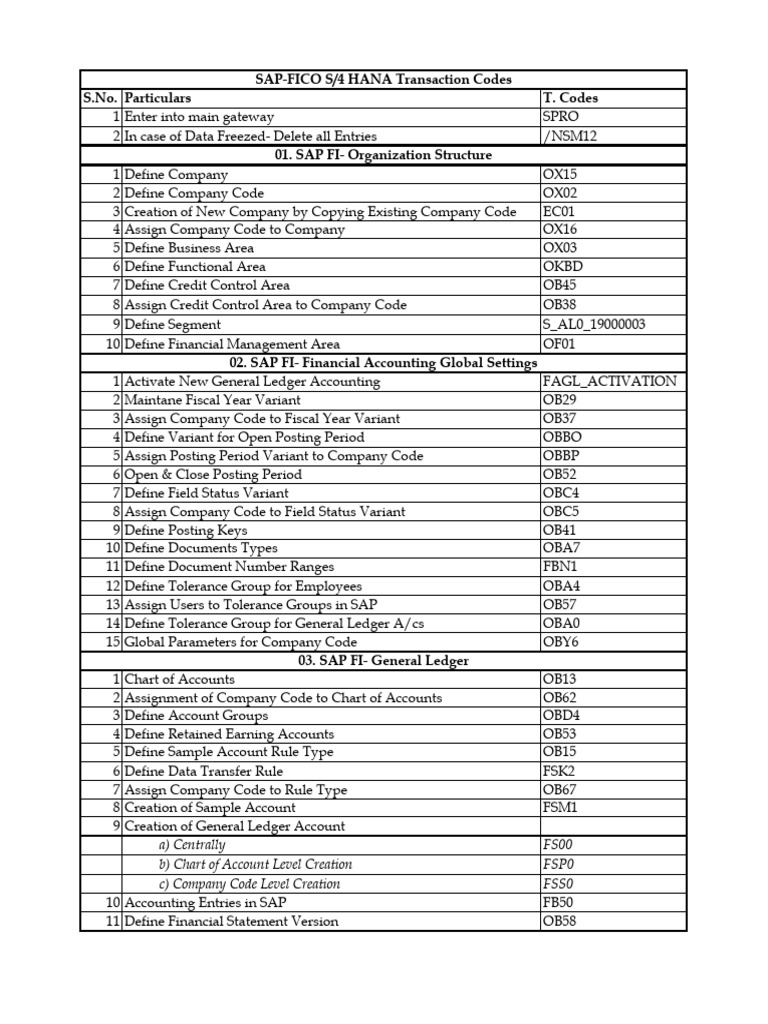 | SAP-FICO S/4 HANA Transaction Codes | | |
|---|---|---|
| S.No. | Particulars | T. Codes |
| 1 | Enter into main gateway | SPRO |
| 2 | In case of Data Freezed- Delete all Entries | /NSM12 |
| 01. SAP FI- Organization Structure | | |
| 1 | Define Company | OX15 |
| 2 | Define Company Code | OX02 |
| 3 | Creation of New Company by Copying Existing Company Code | EC01 |
| 4 | Assign Company Code to Company | OX16 |
| 5 | Define Business Area | OX03 |
| 6 | Define Functional Area | OKBD |
| 7 | Define Credit Control Area | OB45 |
| 8 | Assign Credit Control Area to Company Code | OB38 |
| 9 | Define Segment | S_AL0_19000003 |
| 10 | Define Financial Management Area | OF01 |
| 02. SAP FI- Financial Accounting Global Settings | | |
| 1 | Activate New General Ledger Accounting | FAGL_ACTIVATION |
| 2 | Maintane Fiscal Year Variant | OB29 |
| 3 | Assign Company Code to Fiscal Year Variant | OB37 |
| 4 | Define Variant for Open Posting Period | OBBO |
| 5 | Assign Posting Period Variant to Company Code | OBBP |
| 6 | Open & Close Posting Period | OB52 |
| 7 | Define Field Status Variant | OBC4 |
| 8 | Assign Company Code to Field Status Variant | OBC5 |
| 9 | Define Posting Keys | OB41 |
| 10 | Define Documents Types | OBA7 |
| 11 | Define Document Number Ranges | FBN1 |
| 12 | Define Tolerance Group for Employees | OBA4 |
| 13 | Assign Users to Tolerance Groups in SAP | OB57 |
| 14 | Define Tolerance Group for General Ledger A/cs | OBA0 |
| 15 | Global Parameters for Company Code | OBY6 |
| 03. SAP FI- General Ledger | | |
| 1 | Chart of Accounts | OB13 |
| 2 | Assignment of Company Code to Chart of Accounts | OB62 |
| 3 | Define Account Groups | OBD4 |
| 4 | Define Retained Earning Accounts | OB53 |
| 5 | Define Sample Account Rule Type | OB15 |
| 6 | Define Data Transfer Rule | FSK2 |
| 7 | Assign Company Code to Rule Type | OB67 |
| 8 | Creation of Sample Account | FSM1 |
| 9 | Creation of General Ledger Account | |
| | a) Centrally | FS00 |
| | b) Chart of Account Level Creation | FSP0 |
| | c) Company Code Level Creation | FSS0 |
| 10 | Accounting Entries in SAP | FB50 |
| 11 | Define Financial Statement Version | OB58 |